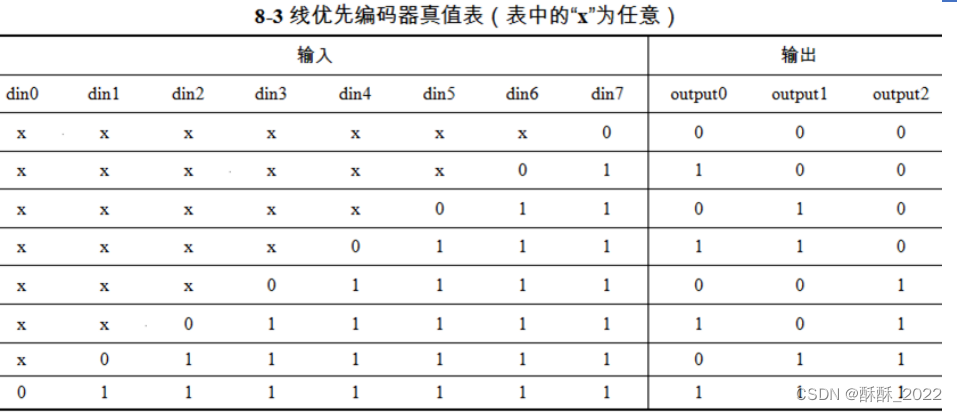 8-3 线优先编码器真值表（表中的“x”为任意）

| 输入 | | | | | | | | 输出 | | |
|---|---|---|---|---|---|---|---|---|---|---|
| din0 | din1 | din2 | din3 | din4 | din5 | din6 | din7 | output0 | output1 | output2 |
| x | x | x | x | x | x | x | 0 | 0 | 0 | 0 |
| x | x | x | x | x | x | 0 | 1 | 1 | 0 | 0 |
| x | x | x | x | x | 0 | 1 | 1 | 0 | 1 | 0 |
| x | x | x | x | 0 | 1 | 1 | 1 | 1 | 1 | 0 |
| x | x | x | 0 | 1 | 1 | 1 | 1 | 0 | 0 | 1 |
| x | x | 0 | 1 | 1 | 1 | 1 | 1 | 1 | 0 | 1 |
| x | 0 | 1 | 1 | 1 | 1 | 1 | 1 | 0 | 1 | 1 |
| 0 | 1 | 1 | 1 | 1 | 1 | 1 | 1 | 1 | 1 | 1 |

CSDN @酥酥_2022